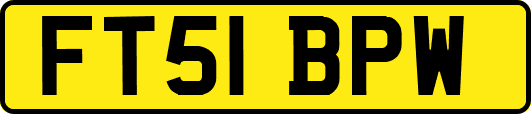 FT51 BPW